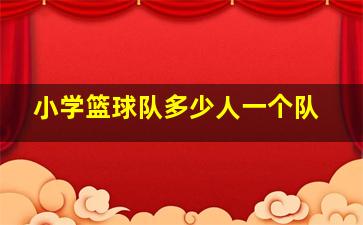 小学篮球队多少人一个队